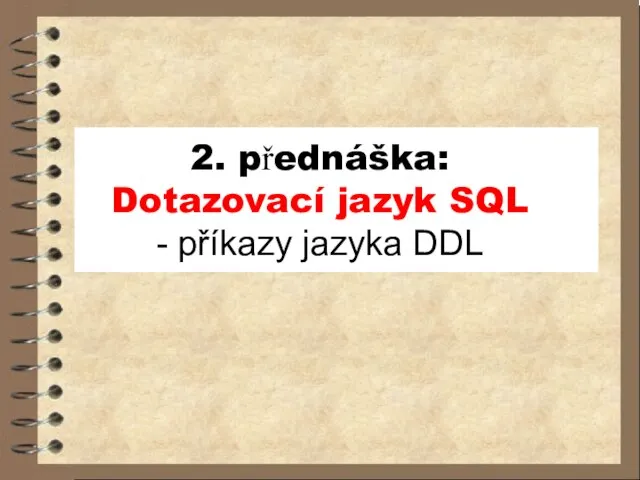 2. přednáška:
Dotazovací jazyk SQL
- příkazy jazyka DDL